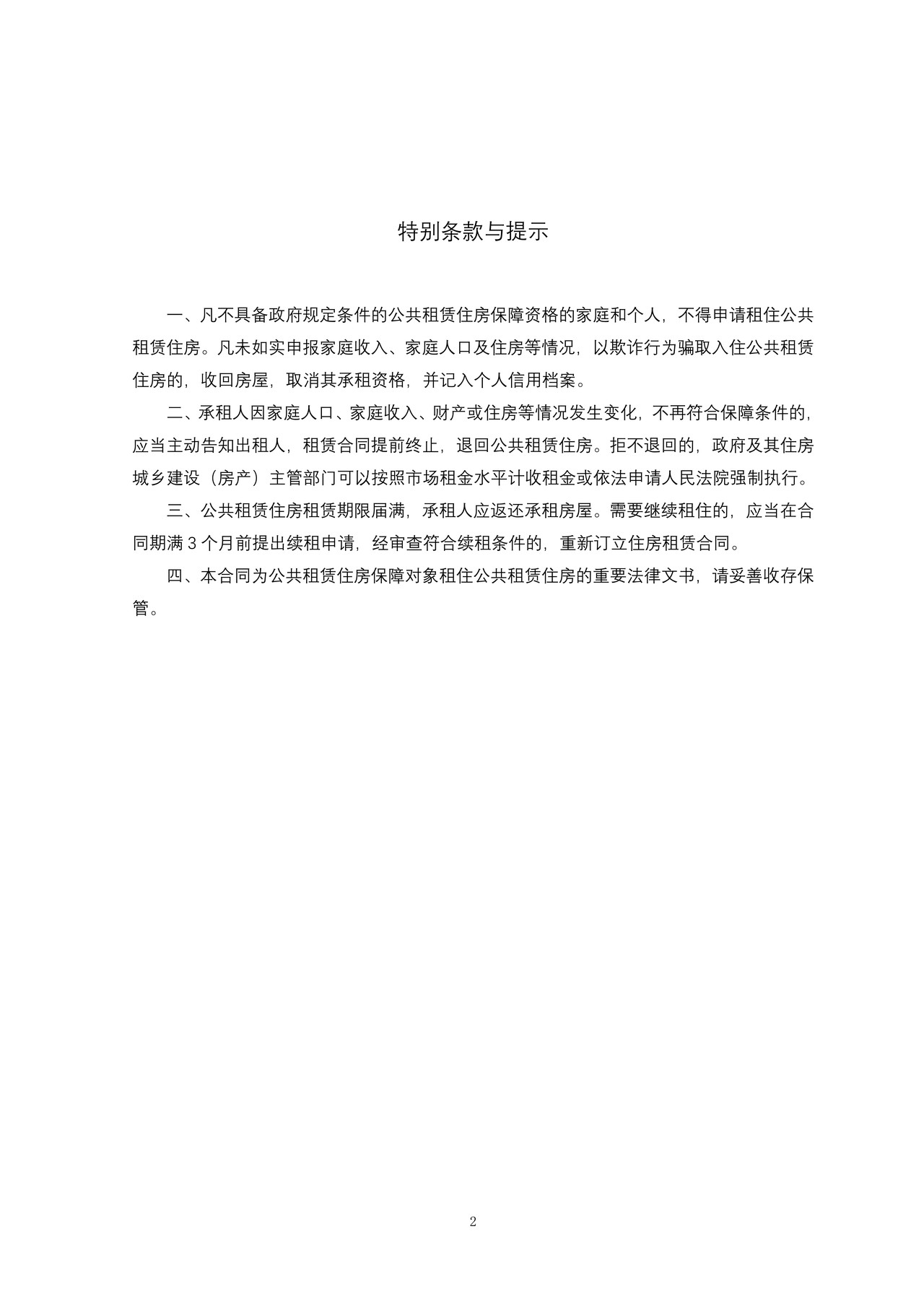 特别条款与提示

一、凡不具备政府规定条件的公共租赁住房保障资格的家庭和个人，不得申请租住公共租赁住房。凡未如实申报家庭收入、家庭人口及住房等情况，以欺诈行为骗取入住公共租赁住房的，收回房屋，取消其承租资格，并记入个人信用档案。

二、承租人因家庭人口、家庭收入、财产或住房等情况发生变化，不再符合保障条件的，应当主动告知出租人，租赁合同提前终止，退回公共租赁住房。拒不退回的，政府及其住房城乡建设（房产）主管部门可以按照市场租金水平计收租金或依法申请人民法院强制执行。

三、公共租赁住房租赁期限届满，承租人应返还承租房屋。需要继续租住的，应当在合同期满 3 个月前提出续租申请，经审查符合续租条件的，重新订立住房租赁合同。

四、本合同为公共租赁住房保障对象租住公共租赁住房的重要法律文书，请妥善收存保管。

2